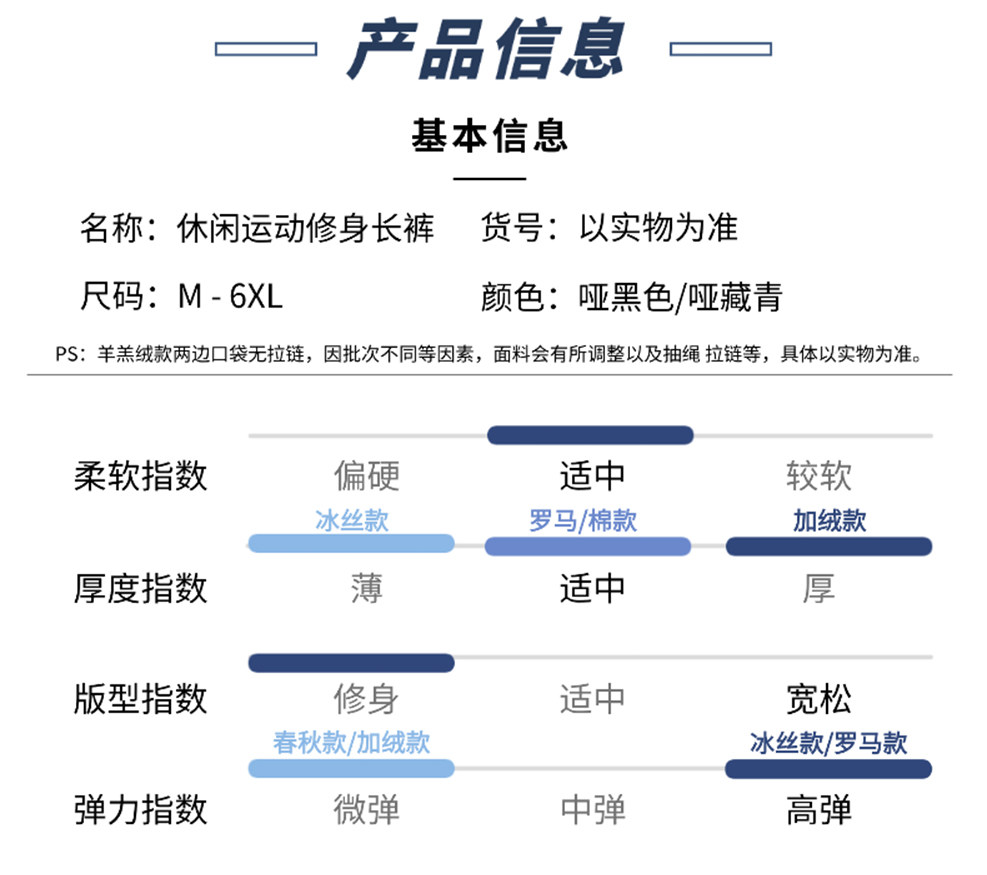 产品信息

基本信息

名称：休闲运动修身长裤 货号：以实物为准

尺码：M - 6XL 颜色：哑黑色/哑藏青

PS：羊羔绒款两边口袋无拉链，因批次不同等因素，面料会有所调整以及抽绳 拉链等，具体以实物为准。

柔软指数 偏硬 适中 较软

冰丝款 罗马/棉款 加绒款

厚度指数 薄 适中 厚

版型指数 修身 适中 宽松

春秋款/加绒款 冰丝款/罗马款

弹力指数 微弹 中弹 高弹